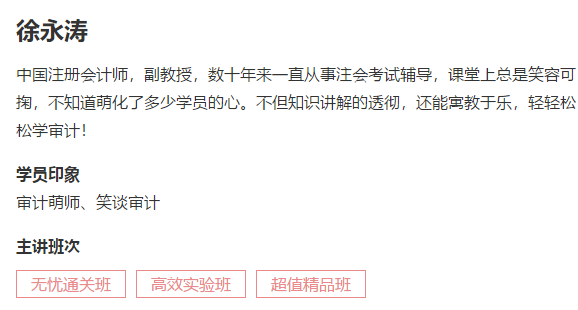 徐永涛

中国注册会计师，副教授，数十年来一直从事注会考试辅导，课堂上总是笑容可掬，不知道萌化了多少学员的心。不但知识讲解的透彻，还能寓教于乐，轻轻松松学审计！

学员印象
审计萌师、笑谈审计

主讲班次

无忧通关班 高效实验班 超值精品班